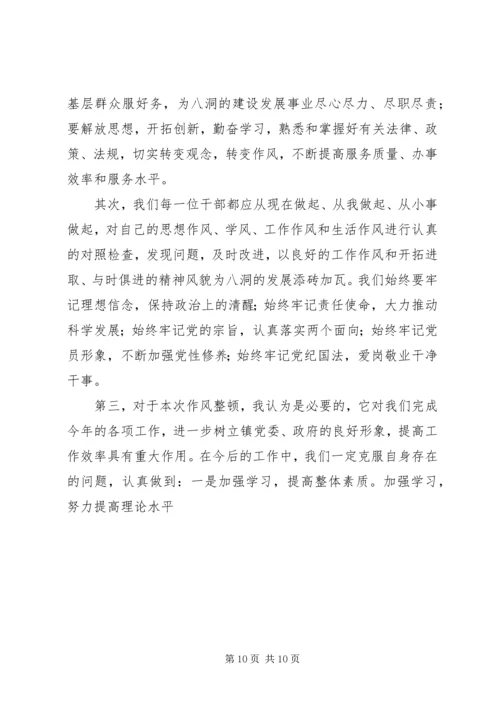 基层群众服好务，为八洞的建设发展事业尽心尽力、尽职尽责；要解放思想，开拓创新，勤奋学习，熟悉和掌握好有关法律、政策、法规，切实转变观念，转变作风，不断提高服务质量、办事效率和服务水平。

其次，我们每一位干部都应从现在做起、从我做起、从小事做起，对自己的思想作风、学风、工作作风和生活作风进行认真的对照检查，发现问题，及时改进，以良好的工作作风和开拓进取、与时俱进的精神风貌为八洞的发展添砖加瓦。我们始终要牢记理想信念，保持政治上的清醒；始终牢记责任使命，大力推动科学发展；始终牢记党的宗旨，认真落实两个面向；始终牢记党员形象，不断加强党性修养；始终牢记党纪国法，爱岗敬业干净干事。

第三，对于本次作风整顿，我认为是必要的，它对我们完成今年的各项工作，进一步树立镇党委、政府的良好形象，提高工作效率具有重大作用。在今后的工作中，我们一定克服自身存在的问题，认真做到：一是加强学习，提高整体素质。加强学习，努力提高理论水平

第 10 页 共 10 页